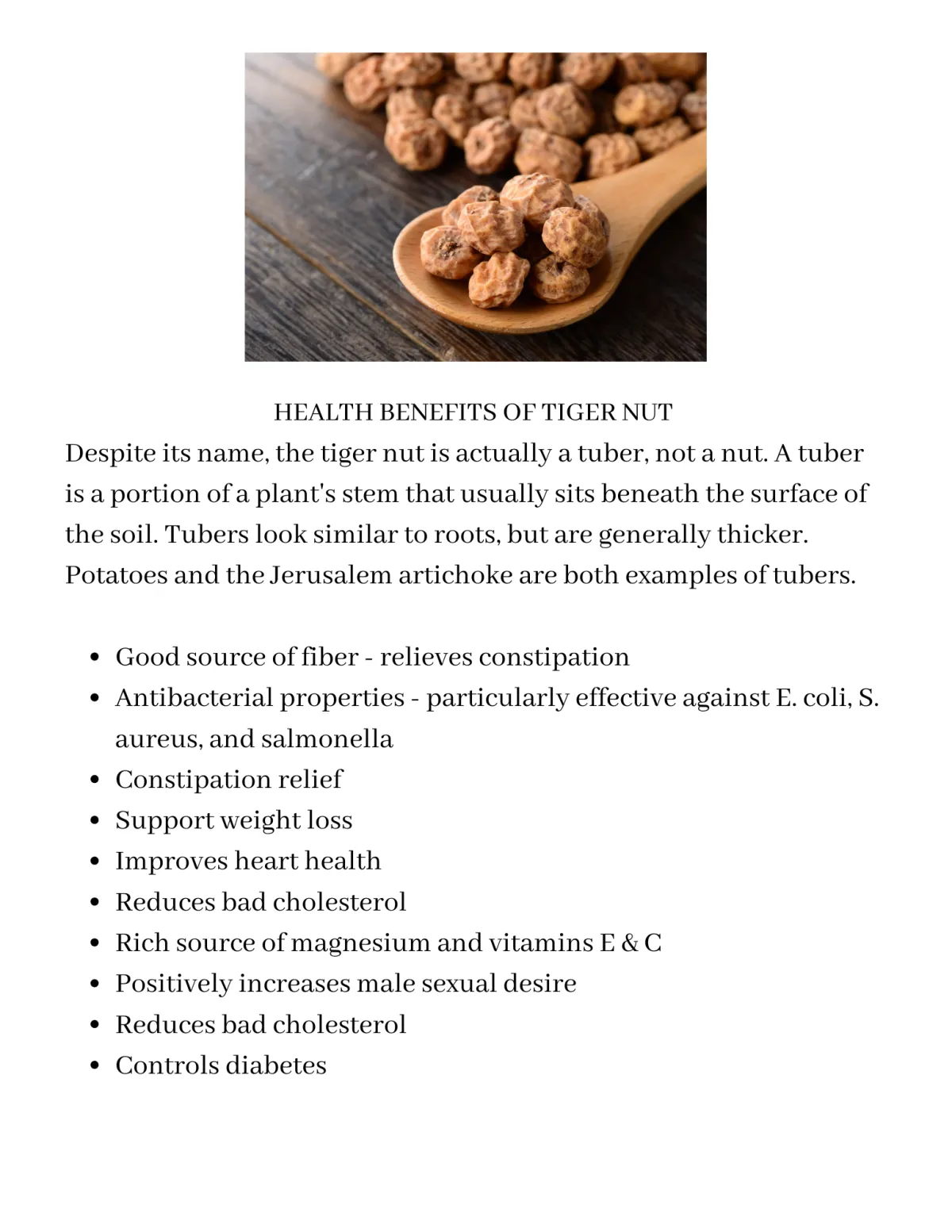 HEALTH BENEFITS OF TIGER NUT

Despite its name, the tiger nut is actually a tuber, not a nut. A tuber is a portion of a plant's stem that usually sits beneath the surface of the soil. Tubers look similar to roots, but are generally thicker. Potatoes and the Jerusalem artichoke are both examples of tubers.

- Good source of fiber - relieves constipation
- Antibacterial properties - particularly effective against E. coli, S. aureus, and salmonella
- Constipation relief
- Support weight loss
- Improves heart health
- Reduces bad cholesterol
- Rich source of magnesium and vitamins E & C
- Positively increases male sexual desire
- Reduces bad cholesterol
- Controls diabetes